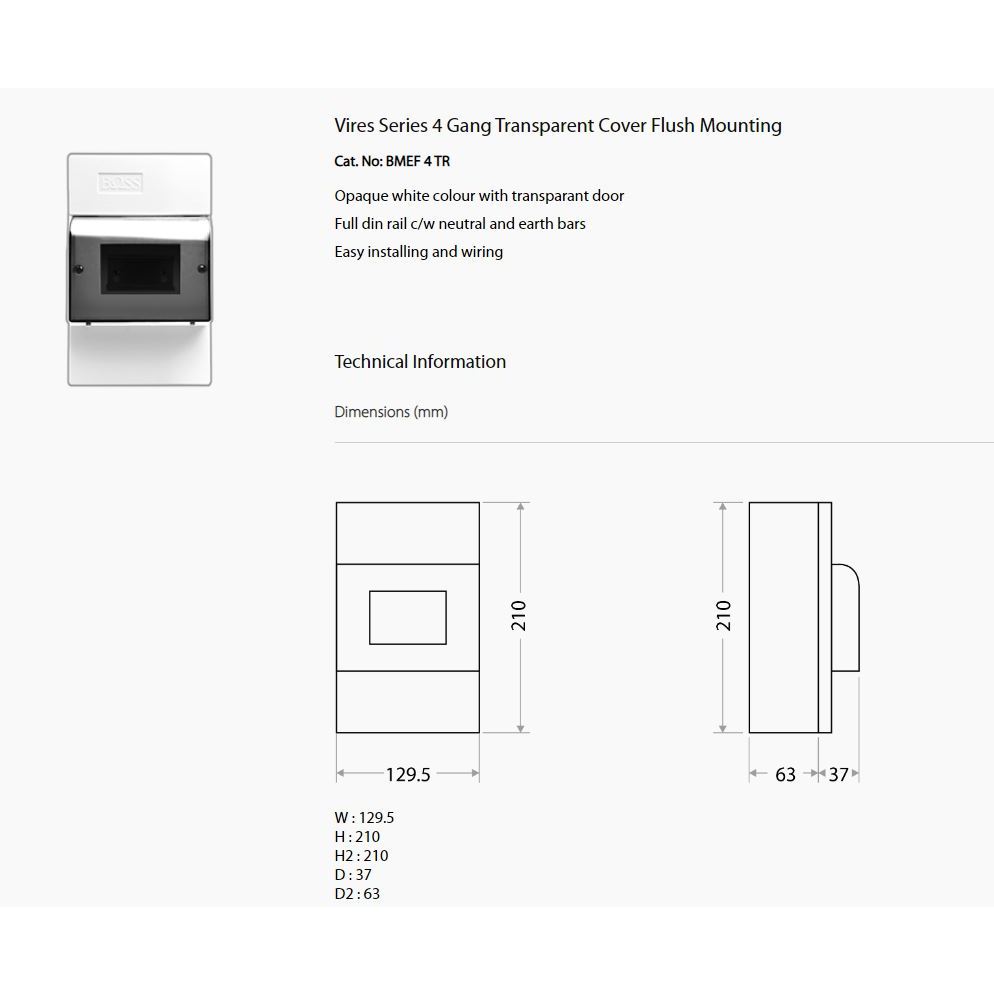 BASS

Vires Series 4 Gang Transparent Cover Flush Mounting

Cat. No: BMEF 4 TR

Opaque white colour with transparant door

Full din rail c/w neutral and earth bars

Easy installing and wiring

Technical Information

Dimensions (mm)

210

129.5

210

63

37

W : 129.5
H : 210
H2 : 210
D : 37
D2 : 63